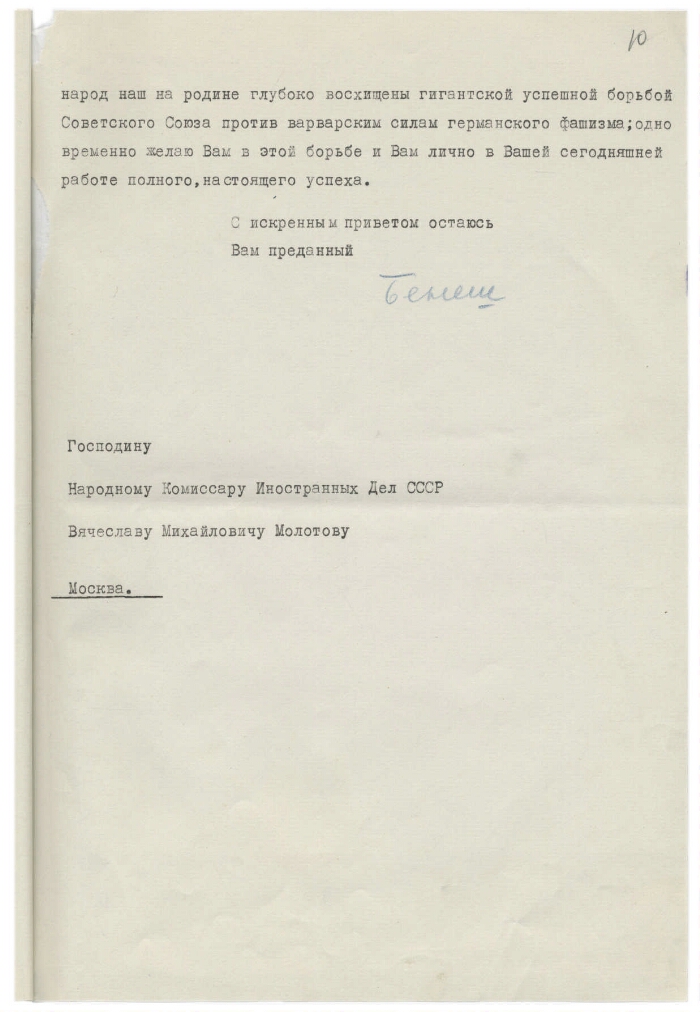 10

народ наш на родине глубоко восхищены гигантской успешной борьбой Советского Союза против варварским силам германского фашизма;одновременно желаю Вам в этой борьбе и Вам лично в Вашей сегодняшней работе полного,настоящего успеха.

С искренным приветом остаюсь
Вам преданный

Бенеш

Господину

Народному Комиссару Иностранных Дел СССР

Вячеславу Михайловичу Молотову

Москва.